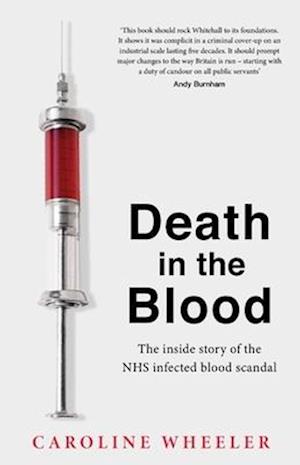 'This book should rock Whitehall to its foundations. It shows it was complicit in a criminal cover-up on an industrial scale lasting five decades. It should prompt major changes to the way Britain is run – starting with a duty of candour on all public servants'
Andy Burnham

Death in the Blood

The inside story of the NHS infected blood scandal

CAROLINE WHEELER